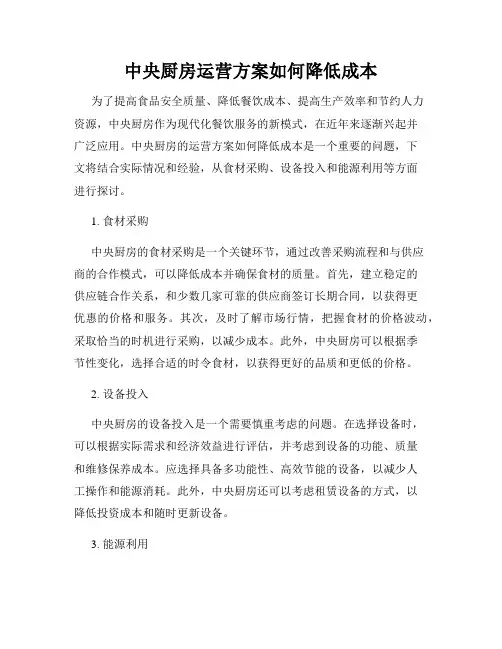 中央厨房运营方案如何降低成本

为了提高食品安全质量、降低餐饮成本、提高生产效率和节约人力资源，中央厨房作为现代化餐饮服务的新模式，在近年来逐渐兴起并广泛应用。中央厨房的运营方案如何降低成本是一个重要的问题，下文将结合实际情况和经验，从食材采购、设备投入和能源利用等方面进行探讨。

1. 食材采购

中央厨房的食材采购是一个关键环节，通过改善采购流程和与供应商的合作模式，可以降低成本并确保食材的质量。首先，建立稳定的供应链合作关系，和少数几家可靠的供应商签订长期合同，以获得更优惠的价格和服务。其次，及时了解市场行情，把握食材的价格波动，采取恰当的时机进行采购，以减少成本。此外，中央厨房可以根据季节性变化，选择合适的时令食材，以获得更好的品质和更低的价格。

2. 设备投入

中央厨房的设备投入是一个需要慎重考虑的问题。在选择设备时，可以根据实际需求和经济效益进行评估，并考虑到设备的功能、质量和维修保养成本。应选择具备多功能性、高效节能的设备，以减少人工操作和能源消耗。此外，中央厨房还可以考虑租赁设备的方式，以降低投资成本和随时更新设备。

3. 能源利用